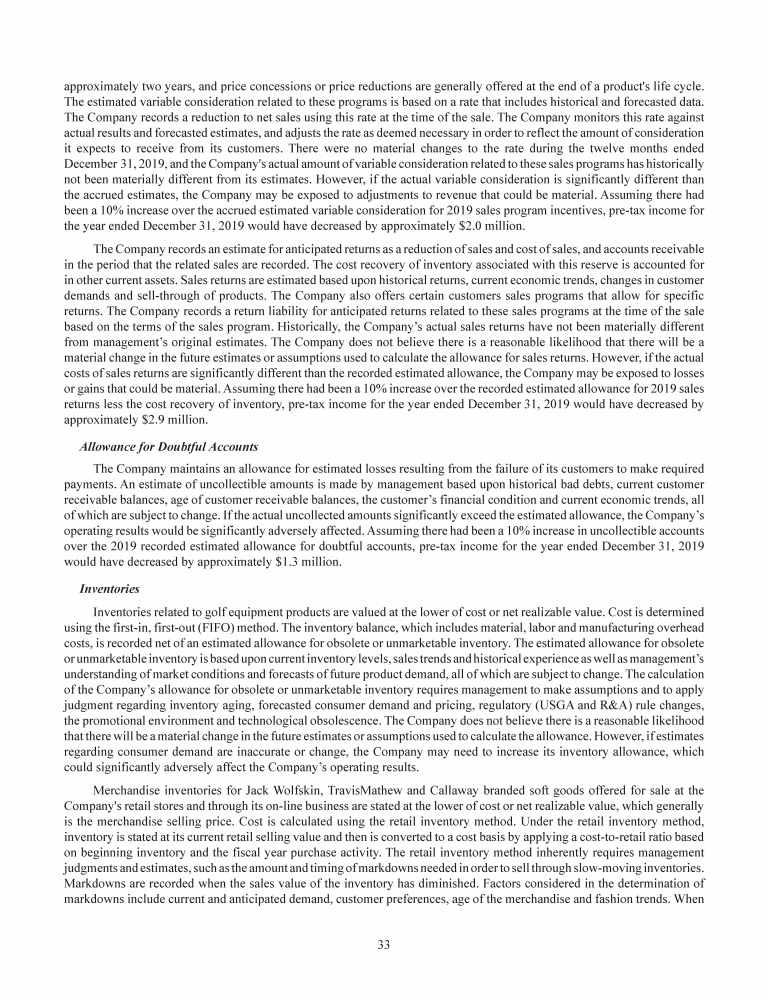 approximately two years, and price concessions or price reductions are generally offered at the end of a product's life cycle. The estimated variable consideration related to these programs is based on a rate that includes historical and forecasted data. The Company records a reduction to net sales using this rate at the time of the sale. The Company monitors this rate against actual results and forecasted estimates, and adjusts the rate as deemed necessary in order to reflect the amount of consideration it expects to receive from its customers. There were no material changes to the rate during the twelve months ended December 31, 2019, and the Company's actual amount of variable consideration related to these sales programs has historically not been materially different from its estimates. However, if the actual variable consideration is significantly different than the accrued estimates, the Company may be exposed to adjustments to revenue that could be material. Assuming there had been a 10% increase over the accrued estimated variable consideration for 2019 sales program incentives, pre-tax income for the year ended December 31, 2019 would have decreased by approximately $2.0 million.

The Company records an estimate for anticipated returns as a reduction of sales and cost of sales, and accounts receivable in the period that the related sales are recorded. The cost recovery of inventory associated with this reserve is accounted for in other current assets. Sales returns are estimated based upon historical returns, current economic trends, changes in customer demands and sell-through of products. The Company also offers certain customers sales programs that allow for specific returns. The Company records a return liability for anticipated returns related to these sales programs at the time of the sale based on the terms of the sales program. Historically, the Company's actual sales returns have not been materially different from management's original estimates. The Company does not believe there is a reasonable likelihood that there will be a material change in the future estimates or assumptions used to calculate the allowance for sales returns. However, if the actual costs of sales returns are significantly different than the recorded estimated allowance, the Company may be exposed to losses or gains that could be material. Assuming there had been a 10% increase over the recorded estimated allowance for 2019 sales returns less the cost recovery of inventory, pre-tax income for the year ended December 31, 2019 would have decreased by approximately $2.9 million.

Allowance for Doubtful Accounts

The Company maintains an allowance for estimated losses resulting from the failure of its customers to make required payments. An estimate of uncollectible amounts is made by management based upon historical bad debts, current customer receivable balances, age of customer receivable balances, the customer's financial condition and current economic trends, all of which are subject to change. If the actual uncollected amounts significantly exceed the estimated allowance, the Company's operating results would be significantly adversely affected. Assuming there had been a 10% increase in uncollectible accounts over the 2019 recorded estimated allowance for doubtful accounts, pre-tax income for the year ended December 31, 2019 would have decreased by approximately $1.3 million.

Inventories

Inventories related to golf equipment products are valued at the lower of cost or net realizable value. Cost is determined using the first-in, first-out (FIFO) method. The inventory balance, which includes material, labor and manufacturing overhead costs, is recorded net of an estimated allowance for obsolete or unmarketable inventory. The estimated allowance for obsolete or unmarketable inventory is based upon current inventory levels, sales trends and historical experience as well as management's understanding of market conditions and forecasts of future product demand, all of which are subject to change. The calculation of the Company's allowance for obsolete or unmarketable inventory requires management to make assumptions and to apply judgment regarding inventory aging, forecasted consumer demand and pricing, regulatory (USGA and R&A) rule changes, the promotional environment and technological obsolescence. The Company does not believe there is a reasonable likelihood that there will be a material change in the future estimates or assumptions used to calculate the allowance. However, if estimates regarding consumer demand are inaccurate or change, the Company may need to increase its inventory allowance, which could significantly adversely affect the Company's operating results.

Merchandise inventories for Jack Wolfskin, TravisMathew and Callaway branded soft goods offered for sale at the Company's retail stores and through its on-line business are stated at the lower of cost or net realizable value, which generally is the merchandise selling price. Cost is calculated using the retail inventory method. Under the retail inventory method, inventory is stated at its current retail selling value and then is converted to a cost basis by applying a cost-to-retail ratio based on beginning inventory and the fiscal year purchase activity. The retail inventory method inherently requires management judgments and estimates, such as the amount and timing of markdowns needed in order to sell through slow-moving inventories. Markdowns are recorded when the sales value of the inventory has diminished. Factors considered in the determination of markdowns include current and anticipated demand, customer preferences, age of the merchandise and fashion trends. When

33